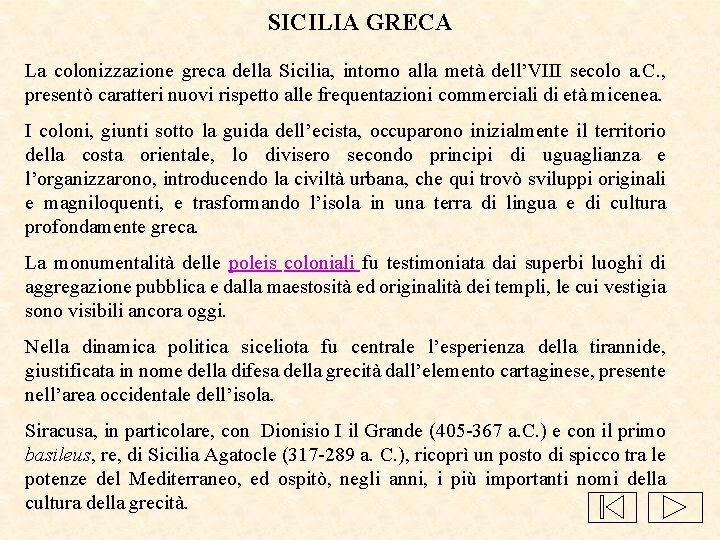 SICILIA GRECA

La colonizzazione greca della Sicilia, intorno alla metà dell'VIII secolo a.C., presentò caratteri nuovi rispetto alle frequentazioni commerciali di età micenea.

I coloni, giunti sotto la guida dell'ecista, occuparono inizialmente il territorio della costa orientale, lo divisero secondo principi di uguaglianza e l'organizzarono, introducendo la civiltà urbana, che qui trovò sviluppi originali e magniloquenti, e trasformando l'isola in una terra di lingua e di cultura profondamente greca.

La monumentalità delle poleis coloniali fu testimoniata dai superbi luoghi di aggregazione pubblica e dalla maestosità ed originalità dei templi, le cui vestigia sono visibili ancora oggi.

Nella dinamica politica siceliota fu centrale l'esperienza della tirannide, giustificata in nome della difesa della grecità dall'elemento cartaginese, presente nell'area occidentale dell'isola.

Siracusa, in particolare, con Dionisio I il Grande (405-367 a.C.) e con il primo basileus, re, di Sicilia Agatocle (317-289 a. C.), ricoprì un posto di spicco tra le potenze del Mediterraneo, ed ospitò, negli anni, i più importanti nomi della cultura della grecità.